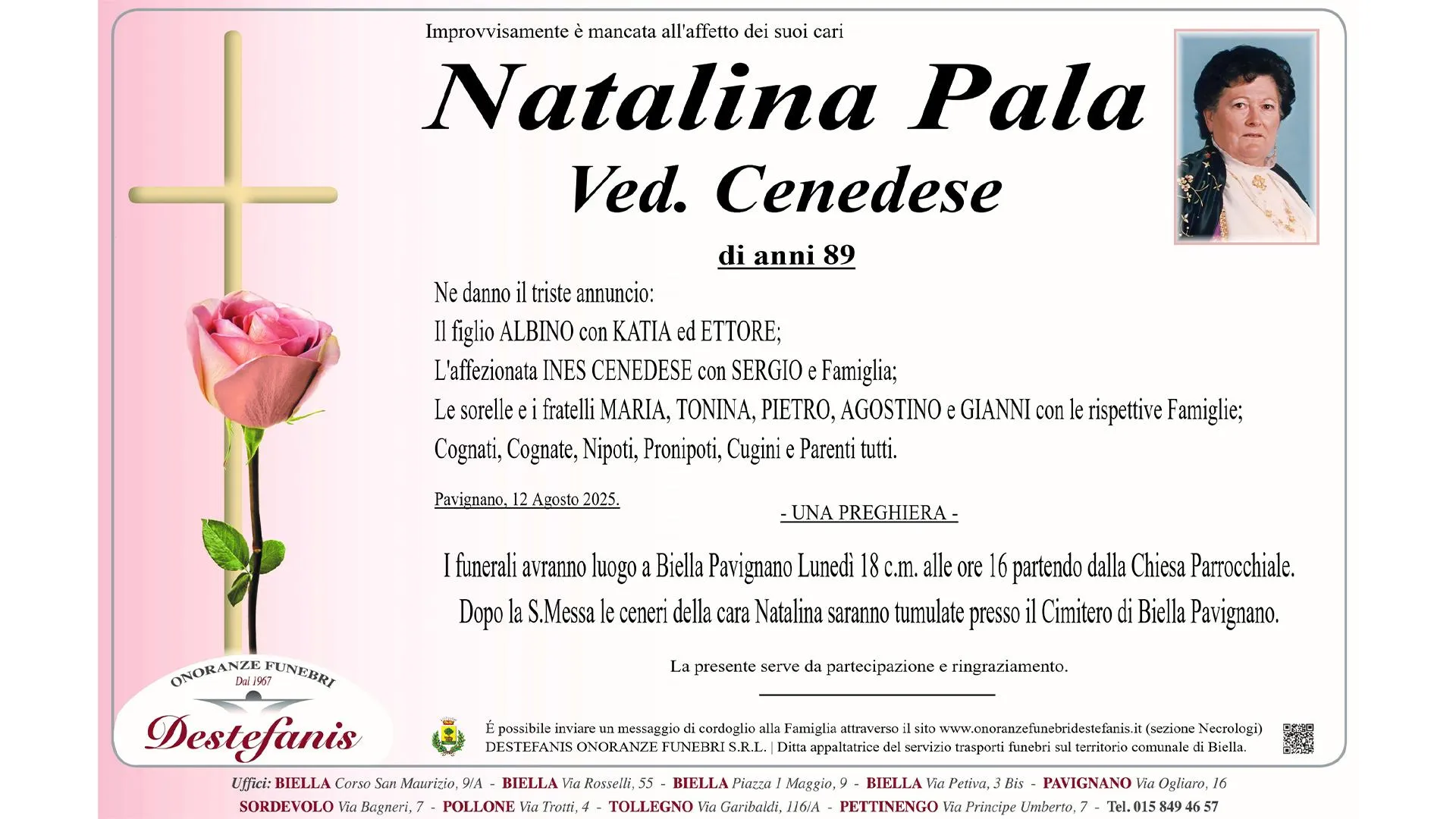 Improvvisamente è mancata all'affetto dei suoi cari

Natalina Pala

Ved. Cenedese

di anni 89

Ne danno il triste annuncio:
Il figlio ALBINO con KATIA ed ETTORE;
L'affezionata INES CENEDESE con SERGIO e Famiglia;
Le sorelle e i fratelli MARIA, TONINA, PIETRO, AGOSTINO e GIANNI con le rispettive Famiglie;
Cognati, Cognate, Nipoti, Pronipoti, Cugini e Parenti tutti.

Pavignano, 12 Agosto 2025.

- UNA PREGHIERA -

I funerali avranno luogo a Biella Pavignano Lunedì 18 c.m. alle ore 16 partendo dalla Chiesa Parrocchiale.
Dopo la S.Messa le ceneri della cara Natalina saranno tumulate presso il Cimitero di Biella Pavignano.

La presente serve da partecipazione e ringraziamento.

ONORANZE FUNEBRI
Dal 1967
Destefanis

É possibile inviare un messaggio di cordoglio alla Famiglia attraverso il sito www.onoranzefunebridestefanis.it (sezione Necrologi)
DESTEFANIS ONORANZE FUNEBRI S.R.L. | Ditta appaltatrice del servizio trasporti funebri sul territorio comunale di Biella.

Uffici: BIELLA Corso San Maurizio, 9/A - BIELLA Via Rosselli, 55 - BIELLA Piazza 1 Maggio, 9 - BIELLA Via Petiva, 3 Bis - PAVIGNANO Via Ogliaro, 16
SORDEVOLO Via Bagneri, 7 - POLLONE Via Trotti, 4 - TOLLEGNO Via Garibaldi, 116/A - PETTINENGO Via Principe Umberto, 7 - Tel. 015 849 46 57